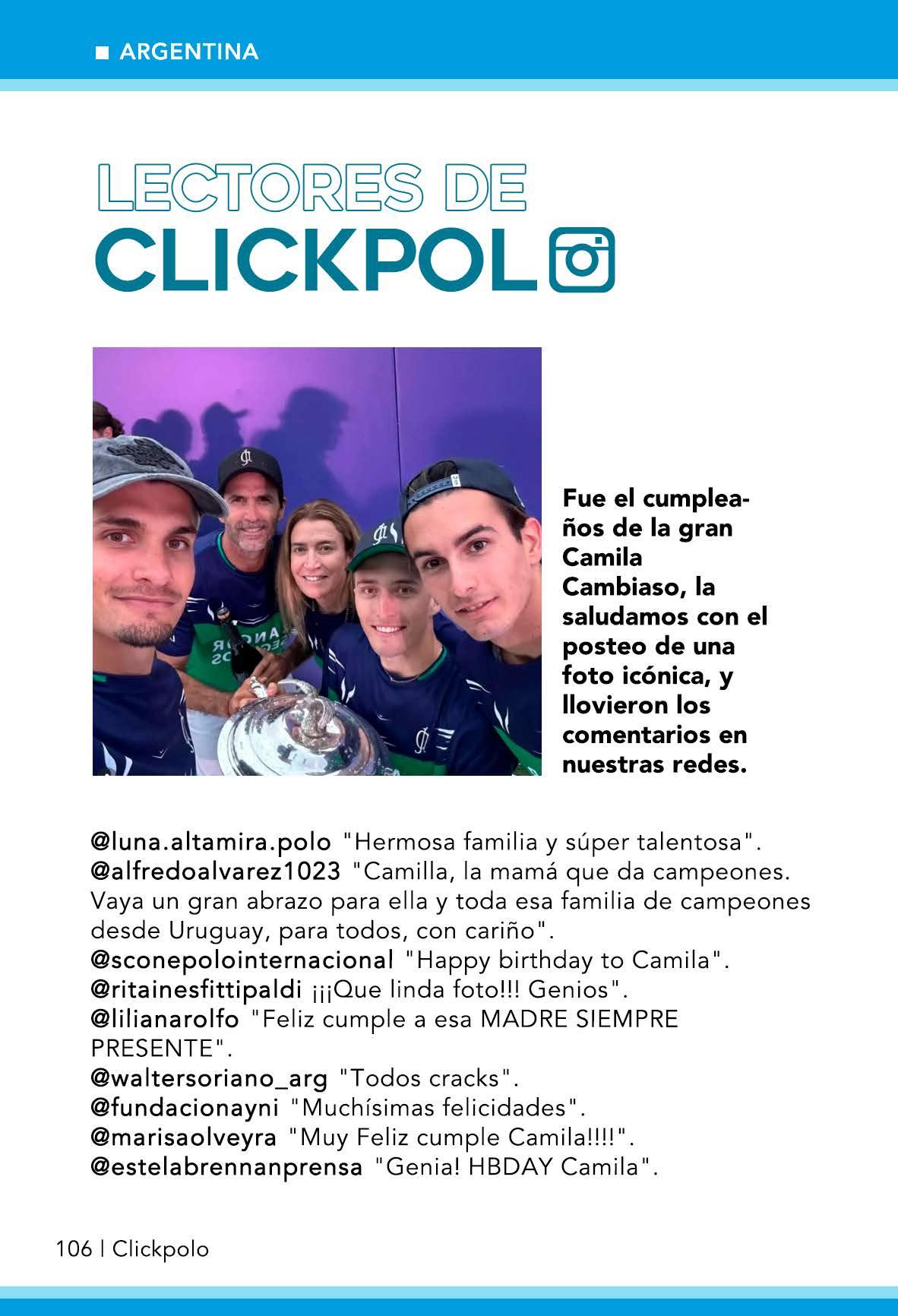 ARGENTINA

LECTORES DE CLICKPOL

Fue el cumpleaños de la gran Camila Cambiaso, la saludamos con el posteo de una foto icónica, y llovieron los comentarios en nuestras redes.

@luna.altamira.polo "Hermosa familia y súper talentosa".
@alfredoalvarez1023 "Camilla, la mamá que da campeones. Vaya un gran abrazo para ella y toda esa familia de campeones desde Uruguay, para todos, con cariño".
@sconepolointernacional "Happy birthday to Camila".
@ritainesfittipaldi ¡¡¡Que linda foto!!! Genios".
@lilianarolfo "Feliz cumple a esa MADRE SIEMPRE PRESENTE".
@waltersoriano_arg "Todos cracks".
@fundacionayni "Muchísimas felicidades".
@marisaolveyra "Muy Feliz cumple Camila!!!!".
@estelabrennanprensa "Genia! HBDAY Camila".

106 | Clickpolo